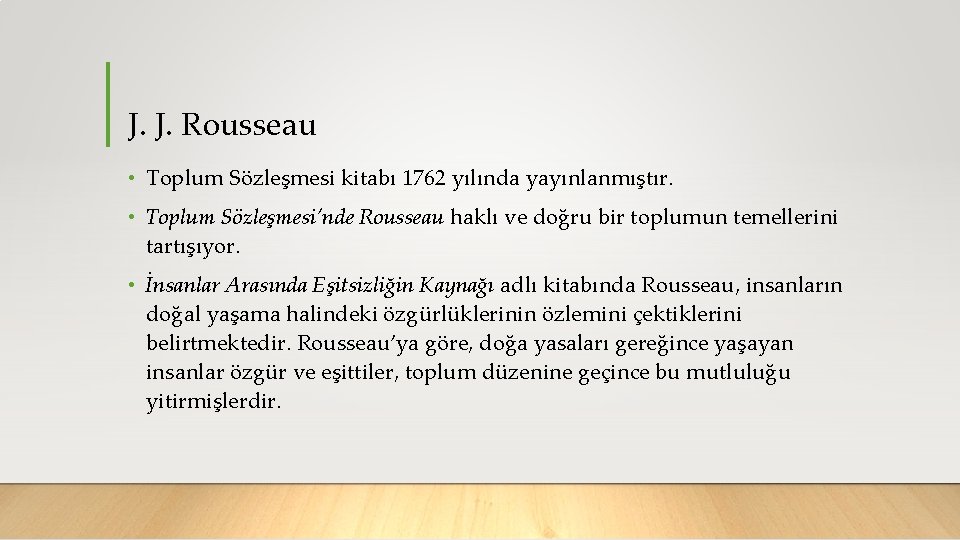 J. J. Rousseau

• Toplum Sözleşmesi kitabı 1762 yılında yayınlanmıştır.

• Toplum Sözleşmesi'nde Rousseau haklı ve doğru bir toplumun temellerini tartışıyor.

• İnsanlar Arasında Eşitsizliğin Kaynağı adlı kitabında Rousseau, insanların doğal yaşama halindeki özgürlüklerinin özlemini çektiklerini belirtmektedir. Rousseau'ya göre, doğa yasaları gereğince yaşayan insanlar özgür ve eşittiler, toplum düzenine geçince bu mutluluğu yitirmişlerdir.